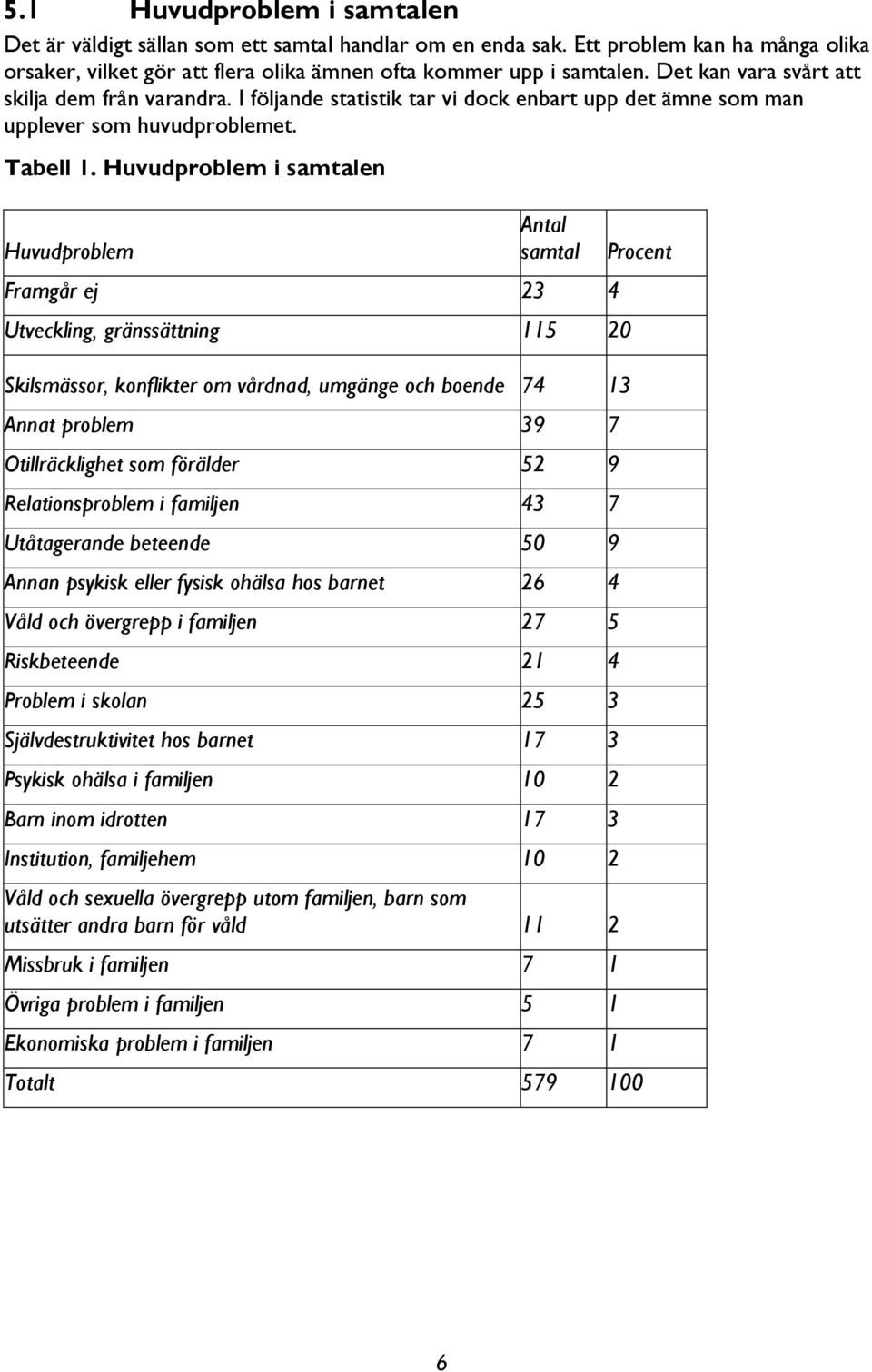 5.1 Huvudproblem i samtalen

Det är väldigt sällan som ett samtal handlar om en enda sak. Ett problem kan ha många olika orsaker, vilket gör att flera olika ämnen ofta kommer upp i samtalen. Det kan vara svårt att skilja dem från varandra. I följande statistik tar vi dock enbart upp det ämne som man upplever som huvudproblemet.

Tabell 1. Huvudproblem i samtalen

| Huvudproblem | Antal samtal | Procent |
|---|---|---|
| Framgår ej | 23 | 4 |
| Utveckling, gränssättning | 115 | 20 |
| Skilsmässor, konflikter om vårdnad, umgänge och boende | 74 | 13 |
| Annat problem | 39 | 7 |
| Otillräcklighet som förälder | 52 | 9 |
| Relationsproblem i familjen | 43 | 7 |
| Utåtagerande beteende | 50 | 9 |
| Annan psykisk eller fysisk ohälsa hos barnet | 26 | 4 |
| Våld och övergrepp i familjen | 27 | 5 |
| Riskbeteende | 21 | 4 |
| Problem i skolan | 25 | 3 |
| Självdestruktivitet hos barnet | 17 | 3 |
| Psykisk ohälsa i familjen | 10 | 2 |
| Barn inom idrotten | 17 | 3 |
| Institution, familjehem | 10 | 2 |
| Våld och sexuella övergrepp utom familjen, barn som utsätter andra barn för våld | 11 | 2 |
| Missbruk i familjen | 7 | 1 |
| Övriga problem i familjen | 5 | 1 |
| Ekonomiska problem i familjen | 7 | 1 |
| Totalt | 579 | 100 |

6